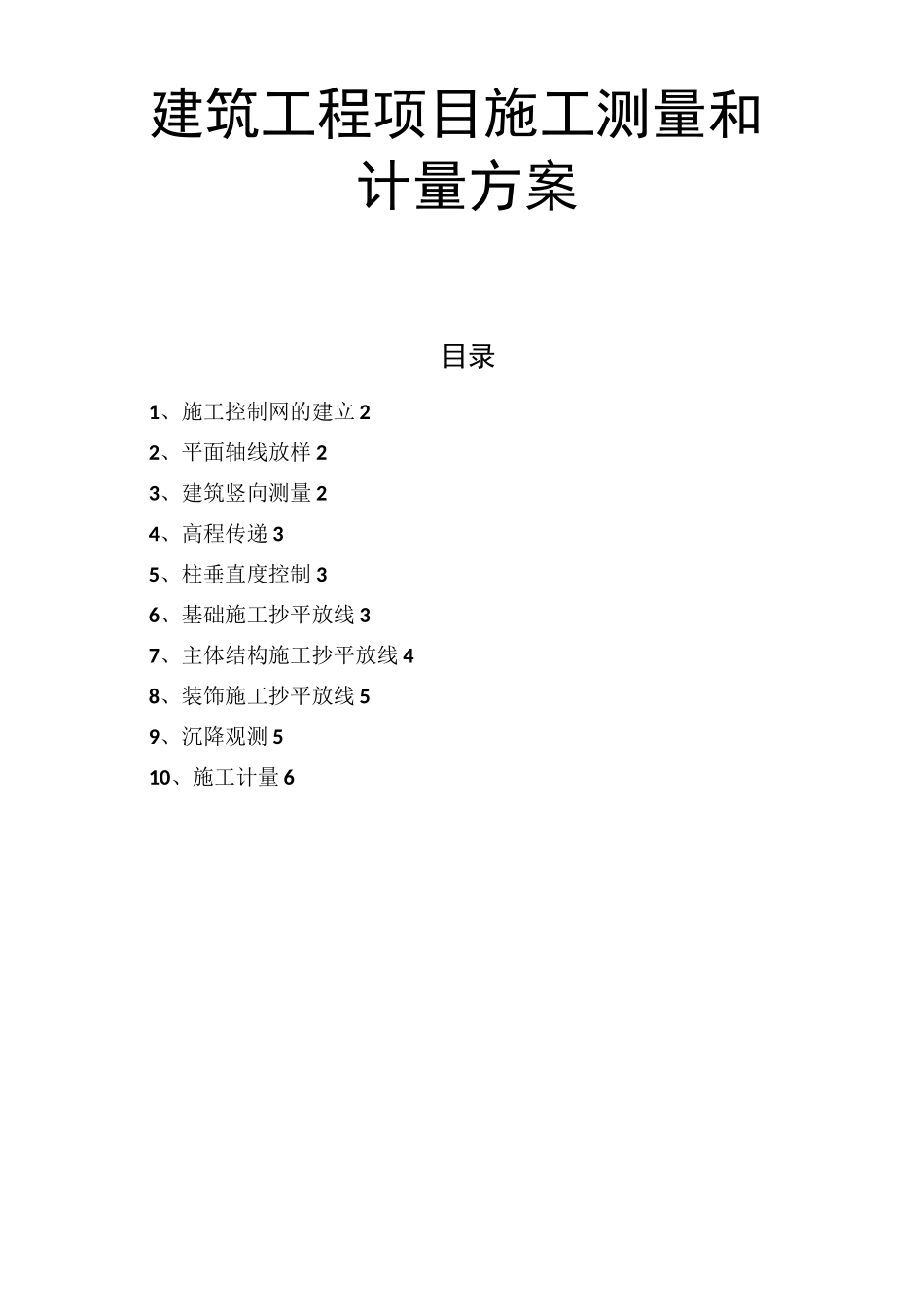 建筑工程项目施工测量和计量方案

目录

1、施工控制网的建立 2

2、平面轴线放样 2

3、建筑竖向测量 2

4、高程传递 3

5、柱垂直度控制 3

6、基础施工抄平放线 3

7、主体结构施工抄平放线 4

8、装饰施工抄平放线 5

9、沉降观测 5

10、施工计量 6